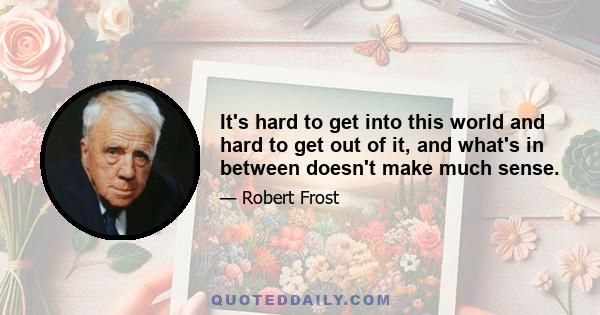 It's hard to get into this world and hard to get out of it, and what's in between doesn't make much sense.

— Robert Frost

QUOTEDDAILY.COM